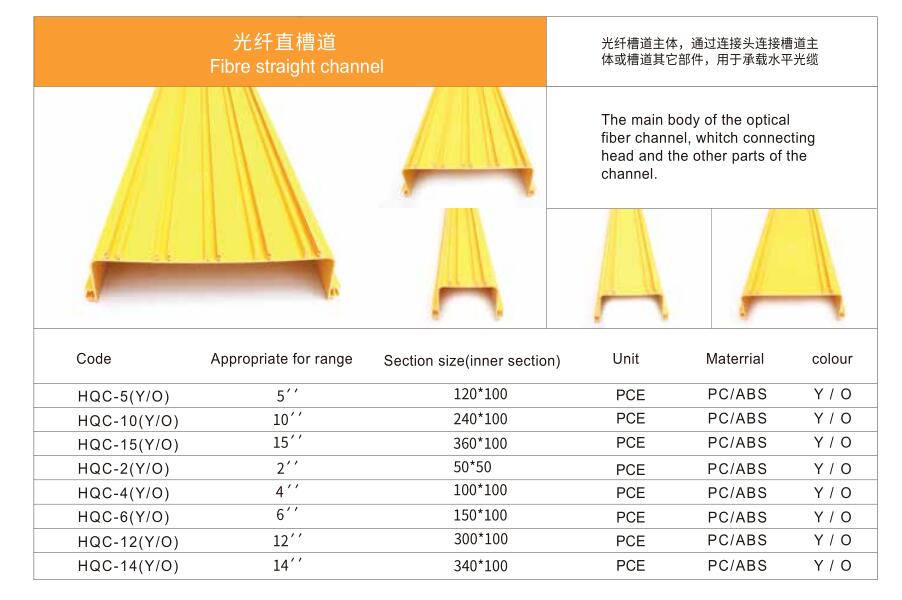 光纤直槽道
Fibre straight channel

光纤槽道主体，通过连接头连接槽道主体或槽道其它部件，用于承载水平光缆

The main body of the optical fiber channel, whitch connecting head and the other parts of the channel.

| Code | Appropriate for range | Section size(inner section) | Unit | Materrial | colour |
|---|---|---|---|---|---|
| HQC-5(Y/O) | 5′′ | 120*100 | PCE | PC/ABS | Y / O |
| HQC-10(Y/O) | 10′′ | 240*100 | PCE | PC/ABS | Y / O |
| HQC-15(Y/O) | 15′′ | 360*100 | PCE | PC/ABS | Y / O |
| HQC-2(Y/O) | 2′′ | 50*50 | PCE | PC/ABS | Y / O |
| HQC-4(Y/O) | 4′′ | 100*100 | PCE | PC/ABS | Y / O |
| HQC-6(Y/O) | 6′′ | 150*100 | PCE | PC/ABS | Y / O |
| HQC-12(Y/O) | 12′′ | 300*100 | PCE | PC/ABS | Y / O |
| HQC-14(Y/O) | 14′′ | 340*100 | PCE | PC/ABS | Y / O |